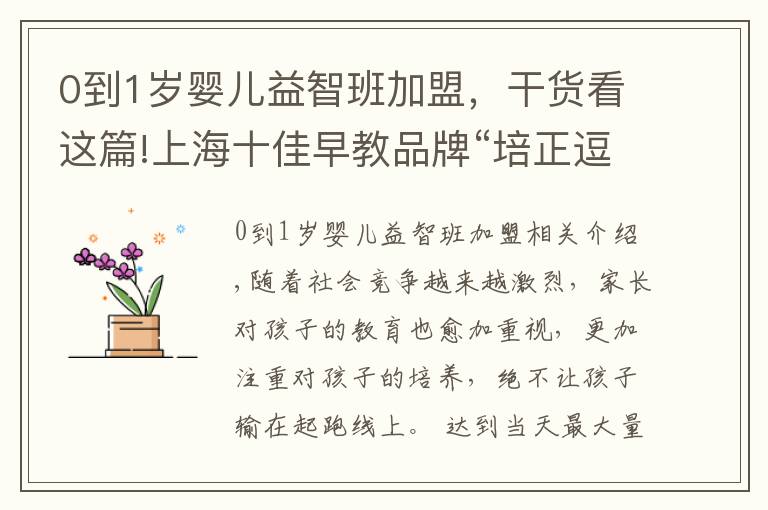 0到1岁婴儿益智班加盟，干货看这篇!上海十佳早教品牌“培正逗

0到1岁婴儿益智班加盟相关介绍，随着社会竞争越来越激烈，家长对孩子的教育也愈加重视，更加注重对孩子的培养，绝不让孩子输在起跑线上。达到当天最大量